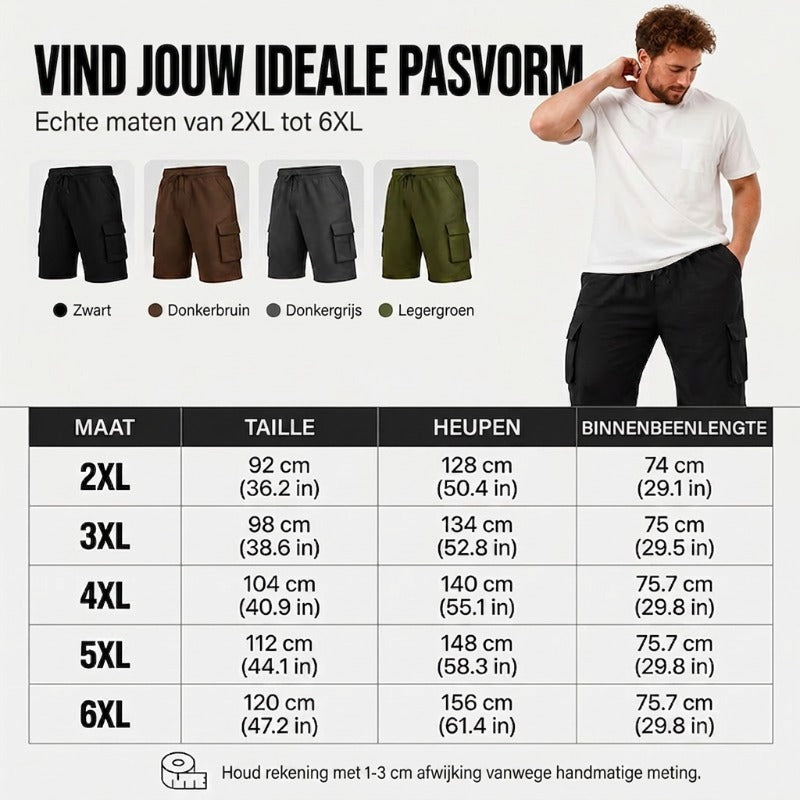 VIND JOUW IDEALE PASVORM

Echte maten van 2XL tot 6XL

Zwart Donkerbruin Donkergrijs Legergroen

| MAAT | TAILLE | HEUPEN | BINNENBEENLENGTE |
|---|---|---|---|
| 2XL | 92 cm (36.2 in) | 128 cm (50.4 in) | 74 cm (29.1 in) |
| 3XL | 98 cm (38.6 in) | 134 cm (52.8 in) | 75 cm (29.5 in) |
| 4XL | 104 cm (40.9 in) | 140 cm (55.1 in) | 75.7 cm (29.8 in) |
| 5XL | 112 cm (44.1 in) | 148 cm (58.3 in) | 75.7 cm (29.8 in) |
| 6XL | 120 cm (47.2 in) | 156 cm (61.4 in) | 75.7 cm (29.8 in) |

Houd rekening met 1-3 cm afwijking vanwege handmatige meting.